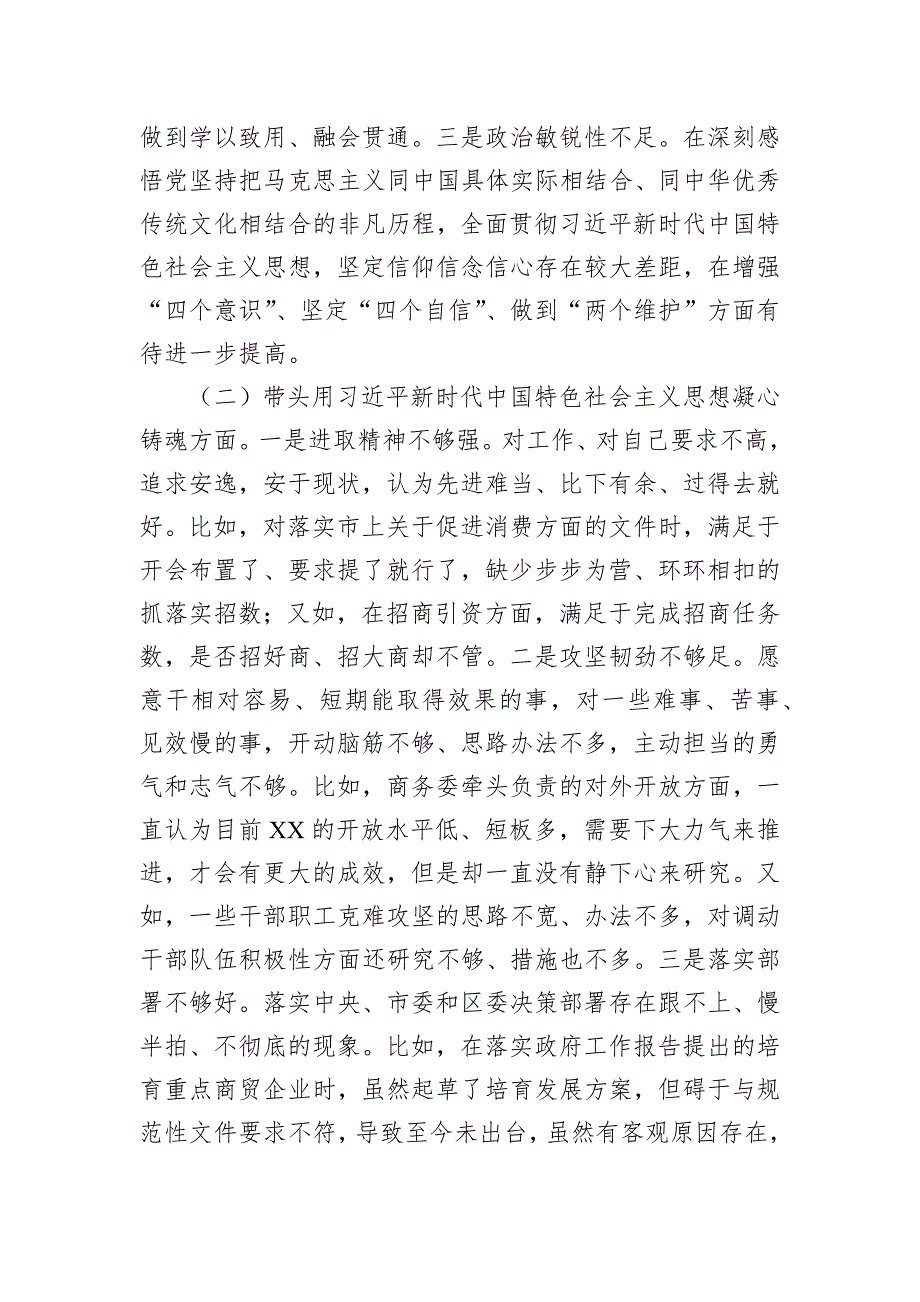 做到学以致用、融会贯通。三是政治敏锐性不足。在深刻感悟党坚持把马克思主义同中国具体实际相结合、同中华优秀传统文化相结合的非凡历程，全面贯彻习近平新时代中国特色社会主义思想，坚定信仰信念信心存在较大差距，在增强“四个意识”、坚定“四个自信”、做到“两个维护”方面有待进一步提高。

（二）带头用习近平新时代中国特色社会主义思想凝心铸魂方面。一是进取精神不够强。对工作、对自己要求不高，追求安逸，安于现状，认为先进难当、比下有余、过得去就好。比如，对落实市上关于促进消费方面的文件时，满足于开会布置了、要求提了就行了，缺少步步为营、环环相扣的抓落实招数；又如，在招商引资方面，满足于完成招商任务数，是否招好商、招大商却不管。二是攻坚韧劲不够足。愿意干相对容易、短期能取得效果的事，对一些难事、苦事、见效慢的事，开动脑筋不够、思路办法不多，主动担当的勇气和志气不够。比如，商务委牵头负责的对外开放方面，一直认为目前XX的开放水平低、短板多，需要下大力气来推进，才会有更大的成效，但是却一直没有静下心来研究。又如，一些干部职工克难攻坚的思路不宽、办法不多，对调动干部队伍积极性方面还研究不够、措施也不多。三是落实部署不够好。落实中央、市委和区委决策部署存在跟不上、慢半拍、不彻底的现象。比如，在落实政府工作报告提出的培育重点商贸企业时，虽然起草了培育发展方案，但碍于与规范性文件要求不符，导致至今未出台，虽然有客观原因存在，